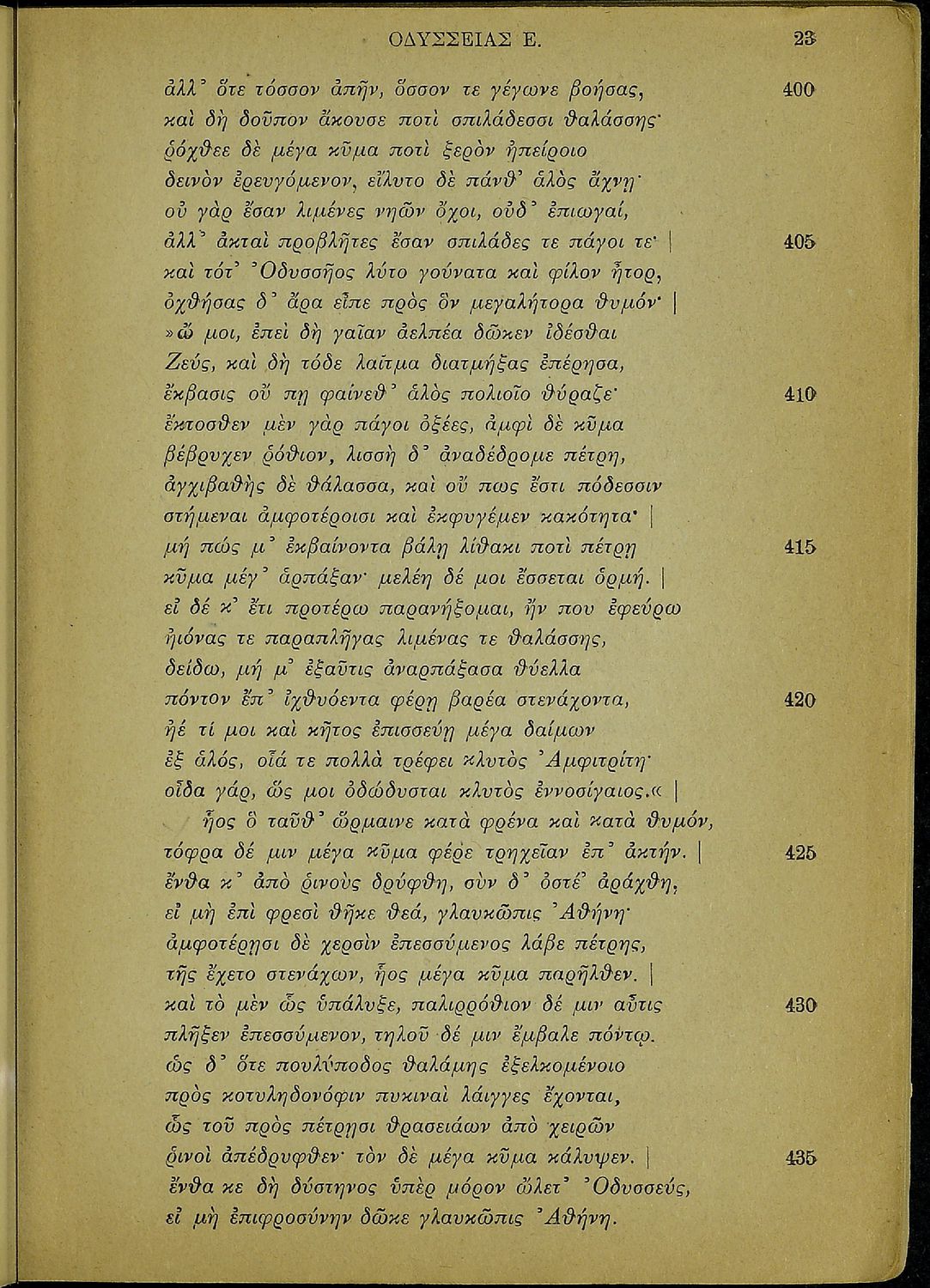 ΟΔΥΣΣΕΙΑΣ Ε. 23

ἀλλ᾽ ὅτε τόσσον ἀπῆν, ὅσσον τε γέγωνε βοήσας, 400
καὶ δὴ δοῦπον ἄκουσε ποτὶ σπιλάδεσσι θαλάσσης·
ῥόχθεε δὲ μέγα κῦμα ποτὶ ξερὸν ἠπείροιο
δεινὸν ἐρευγόμενον, εἴλυτο δὲ πάνθ᾽ ἁλὸς ἄχνῃ·
οὐ γὰρ ἔσαν λιμένες νηῶν ὄχοι, οὐδ᾽ ἐπιωγαί,
ἀλλ᾽ ἀκταὶ προβλῆτες ἔσαν σπιλάδες τε πάγοι τε· | 405
καὶ τότ᾽ Ὀδυσσῆος λύτο γούνατα καὶ φίλον ἦτορ,
ὀχθήσας δ᾽ ἄρα εἶπε πρὸς ὃν μεγαλήτορα θυμόν· |
»ὤ μοι, ἐπεὶ δὴ γαῖαν ἀελπέα δῶκεν ἰδέσθαι
Ζεύς, καὶ δὴ τόδε λαῖτμα διατμήξας ἐπέρησα,
ἔκβασις οὔ πῃ φαίνεθ᾽ ἁλὸς πολιοῖο θύραζε· 410
ἔκτοσθεν μὲν γὰρ πάγοι ὀξέες, ἀμφὶ δὲ κῦμα
βέβρυχεν ῥόθιον, λισσὴ δ᾽ ἀναδέδρομε πέτρη,
ἀγχιβαθὴς δὲ θάλασσα, καὶ οὔ πως ἔστι πόδεσσιν
στήμεναι ἀμφοτέροισι καὶ ἐκφυγέμεν κακότητα· |
μή πώς μ᾽ ἐκβαίνοντα βάλῃ λίθακι ποτὶ πέτρῃ 415
κῦμα μέγ᾽ ἁρπάξαν· μελέη δέ μοι ἔσσεται ὁρμή. |
εἰ δέ κ᾽ ἔτι προτέρω παρανήξομαι, ἤν που ἐφεύρω
ἠιόνας τε παραπλῆγας λιμένας τε θαλάσσης,
δείδω, μή μ᾽ ἐξαῦτις ἀναρπάξασα θύελλα
πόντον ἐπ᾽ ἰχθυόεντα φέρῃ βαρέα στενάχοντα, 420
ἠέ τί μοι καὶ κῆτος ἐπισσεύῃ μέγα δαίμων
ἐξ ἁλός, οἷά τε πολλὰ τρέφει κλυτὸς Ἀμφιτρίτη·
οἶδα γάρ, ὥς μοι ὀδώδυσται κλυτὸς ἐννοσίγαιος.« |
ἧος ὃ ταῦθ᾽ ὥρμαινε κατὰ φρένα καὶ κατὰ θυμόν,
τόφρα δέ μιν μέγα κῦμα φέρε τρηχεῖαν ἐπ᾽ ἀκτήν. | 425
ἔνθα κ᾽ ἀπὸ ῥινοὺς δρύφθη, σὺν δ᾽ ὀστέ᾽ ἀράχθη,
εἰ μὴ ἐπὶ φρεσὶ θῆκε θεά, γλαυκῶπις Ἀθήνη·
ἀμφοτέρῃσι δὲ χερσὶν ἐπεσσύμενος λάβε πέτρης,
τῆς ἔχετο στενάχων, ἧος μέγα κῦμα παρῆλθεν. |
καὶ τὸ μὲν ὣς ὑπάλυξε, παλιρρόθιον δέ μιν αὖτις 430
πλῆξεν ἐπεσσύμενον, τηλοῦ δέ μιν ἔμβαλε πόντῳ.
ὡς δ᾽ ὅτε πουλύποδος θαλάμης ἐξελκομένοιο
πρὸς κοτυληδονόφιν πυκιναὶ λάιγγες ἔχονται,
ὣς τοῦ πρὸς πέτρῃσι θρασειάων ἀπὸ χειρῶν
ῥινοὶ ἀπέδρυφθεν· τὸν δὲ μέγα κῦμα κάλυψεν. | 435
ἔνθα κε δὴ δύστηνος ὑπὲρ μόρον ὤλετ᾽ Ὀδυσσεύς,
εἰ μὴ ἐπιφροσύνην δῶκε γλαυκῶπις Ἀθήνη.